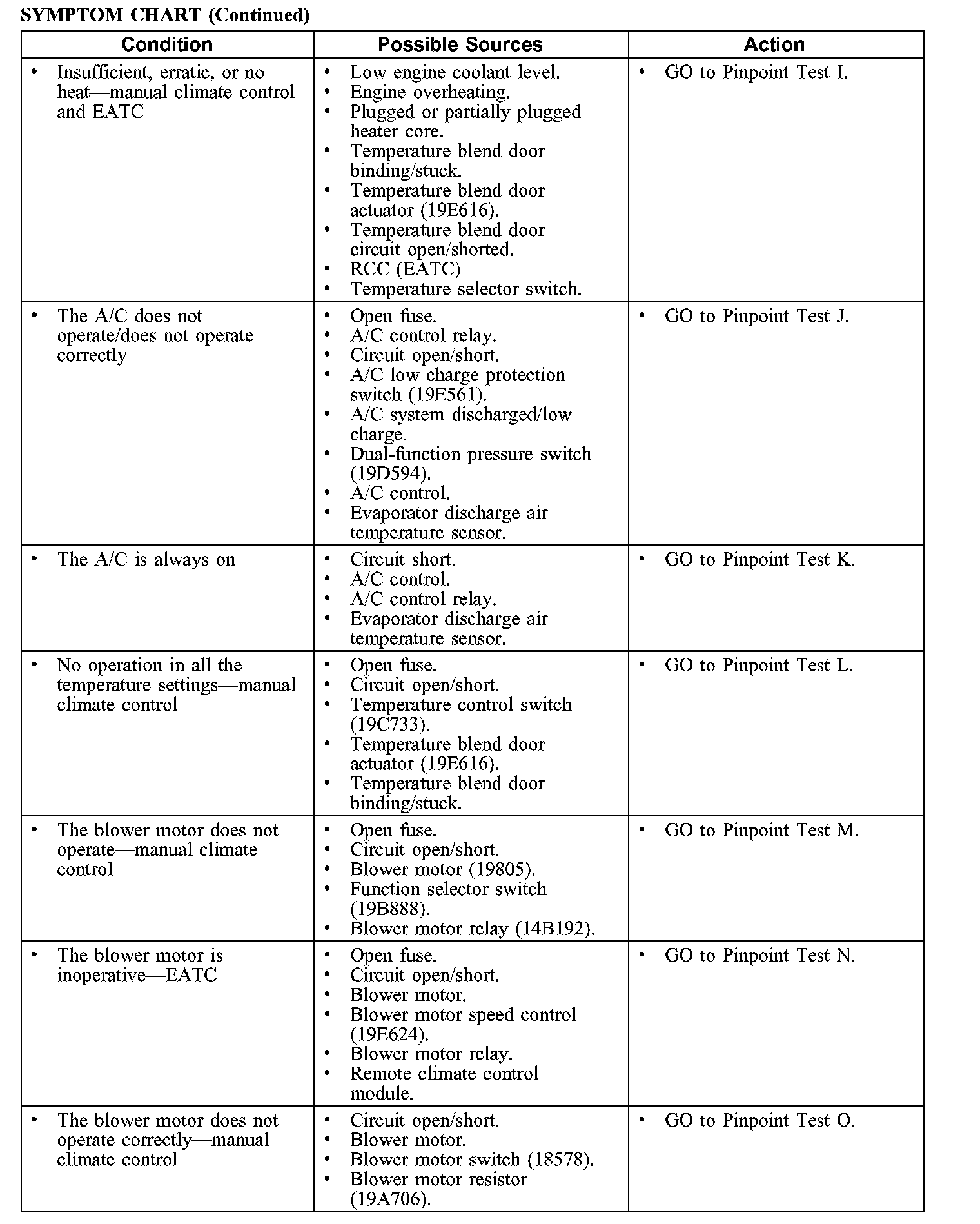 SYMPTOM CHART (Continued)

| Condition | Possible Sources | Action |
|---|---|---|
| • Insufficient, erratic, or no heat—manual climate control and EATC | • Low engine coolant level. • Engine overheating. • Plugged or partially plugged heater core. • Temperature blend door binding/stuck. • Temperature blend door actuator (19E616). • Temperature blend door circuit open/shorted. • RCC (EATC) • Temperature selector switch. | • GO to Pinpoint Test I. |
| • The A/C does not operate/does not operate correctly | • Open fuse. • A/C control relay. • Circuit open/short. • A/C low charge protection switch (19E561). • A/C system discharged/low charge. • Dual-function pressure switch (19D594). • A/C control. • Evaporator discharge air temperature sensor. | • GO to Pinpoint Test J. |
| • The A/C is always on | • Circuit short. • A/C control. • A/C control relay. • Evaporator discharge air temperature sensor. | • GO to Pinpoint Test K. |
| • No operation in all the temperature settings—manual climate control | • Open fuse. • Circuit open/short. • Temperature control switch (19C733). • Temperature blend door actuator (19E616). • Temperature blend door binding/stuck. | • GO to Pinpoint Test L. |
| • The blower motor does not operate—manual climate control | • Open fuse. • Circuit open/short. • Blower motor (19805). • Function selector switch (19B888). • Blower motor relay (14B192). | • GO to Pinpoint Test M. |
| • The blower motor is inoperative—EATC | • Open fuse. • Circuit open/short. • Blower motor. • Blower motor speed control (19E624). • Blower motor relay. • Remote climate control module. | • GO to Pinpoint Test N. |
| • The blower motor does not operate correctly—manual climate control | • Circuit open/short. • Blower motor. • Blower motor switch (18578). • Blower motor resistor (19A706). | • GO to Pinpoint Test O. |